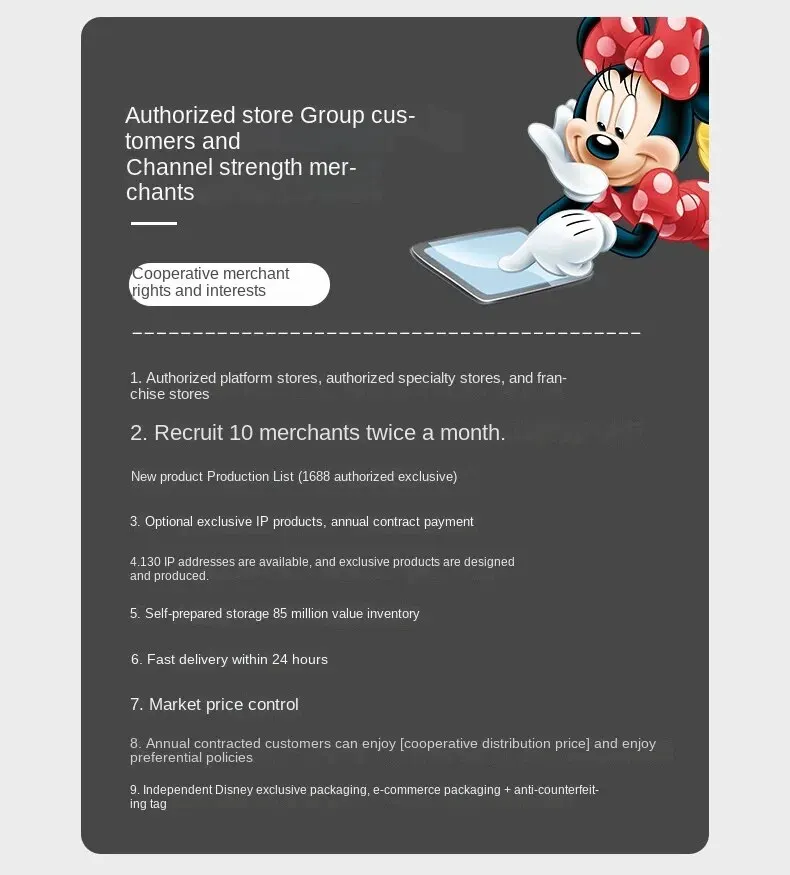 Authorized store Group customers and
Channel strength merchants

Cooperative merchant rights and interests

1. Authorized platform stores, authorized specialty stores, and franchise stores

2. Recruit 10 merchants twice a month.

New product Production List (1688 authorized exclusive)

3. Optional exclusive IP products, annual contract payment

4.130 IP addresses are available, and exclusive products are designed and produced.

5. Self-prepared storage 85 million value inventory

6. Fast delivery within 24 hours

7. Market price control

8. Annual contracted customers can enjoy [cooperative distribution price] and enjoy preferential policies

9. Independent Disney exclusive packaging, e-commerce packaging + anti-counterfeiting tag